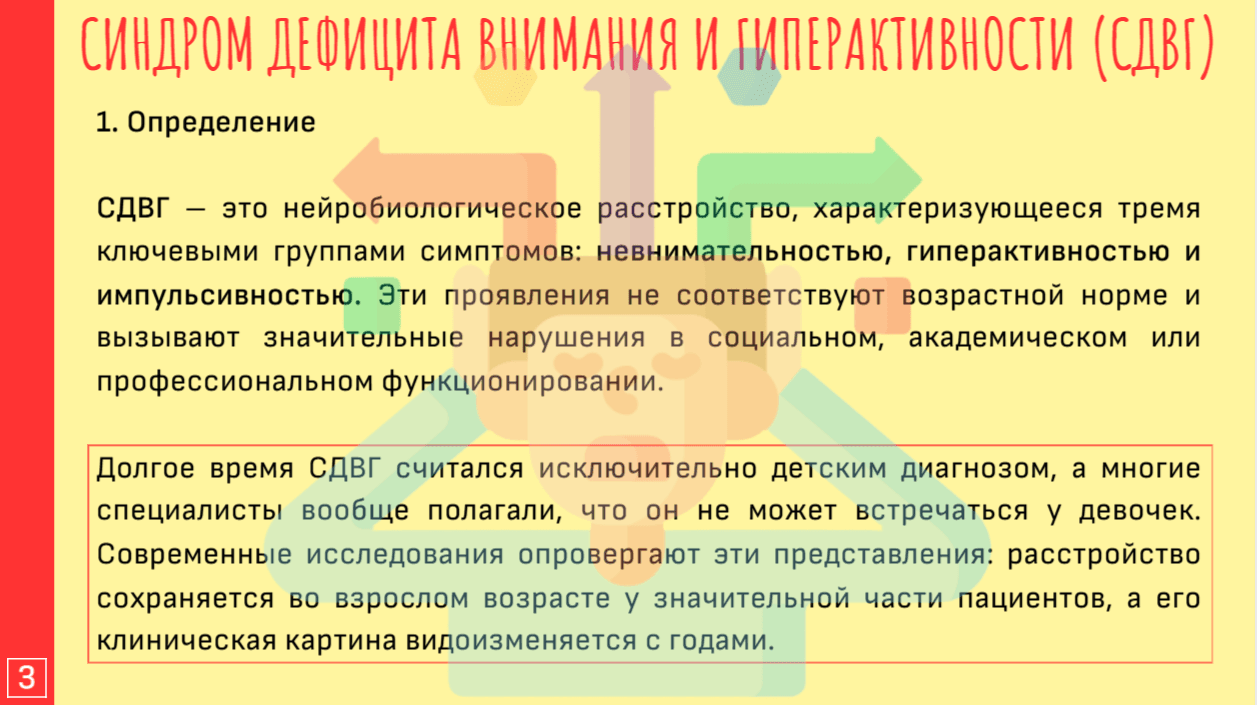 СИНДРОМ ДЕФИЦИТА ВНИМАНИЯ И ГИПЕРАКТИВНОСТИ (СДВГ)

1. Определение

СДВГ — это нейробиологическое расстройство, характеризующееся тремя ключевыми группами симптомов: невнимательностью, гиперактивностью и импульсивностью. Эти проявления не соответствуют возрастной норме и вызывают значительные нарушения в социальном, академическом или профессиональном функционировании.

Долгое время СДВГ считался исключительно детским диагнозом, а многие специалисты вообще полагали, что он не может встречаться у девочек. Современные исследования опровергают эти представления: расстройство сохраняется во взрослом возрасте у значительной части пациентов, а его клиническая картина видоизменяется с годами.

3